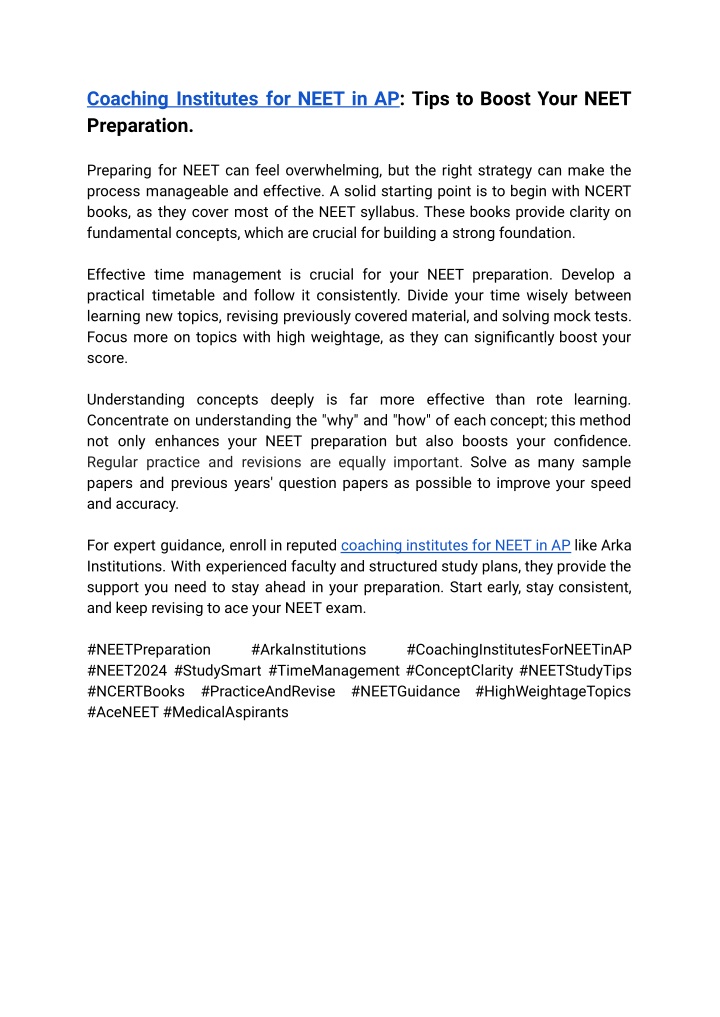 Coaching Institutes for NEET in AP: Tips to Boost Your NEET Preparation.

Preparing for NEET can feel overwhelming, but the right strategy can make the process manageable and effective. A solid starting point is to begin with NCERT books, as they cover most of the NEET syllabus. These books provide clarity on fundamental concepts, which are crucial for building a strong foundation.

Effective time management is crucial for your NEET preparation. Develop a practical timetable and follow it consistently. Divide your time wisely between learning new topics, revising previously covered material, and solving mock tests. Focus more on topics with high weightage, as they can significantly boost your score.

Understanding concepts deeply is far more effective than rote learning. Concentrate on understanding the "why" and "how" of each concept; this method not only enhances your NEET preparation but also boosts your confidence. Regular practice and revisions are equally important. Solve as many sample papers and previous years' question papers as possible to improve your speed and accuracy.

For expert guidance, enroll in reputed coaching institutes for NEET in AP like Arka Institutions. With experienced faculty and structured study plans, they provide the support you need to stay ahead in your preparation. Start early, stay consistent, and keep revising to ace your NEET exam.

#NEETPreparation #ArkaInstitutions #CoachingInstitutesForNEETinAP #NEET2024 #StudySmart #TimeManagement #ConceptClarity #NEETStudyTips #NCERTBooks #PracticeAndRevise #NEETGuidance #HighWeightageTopics #AceNEET #MedicalAspirants